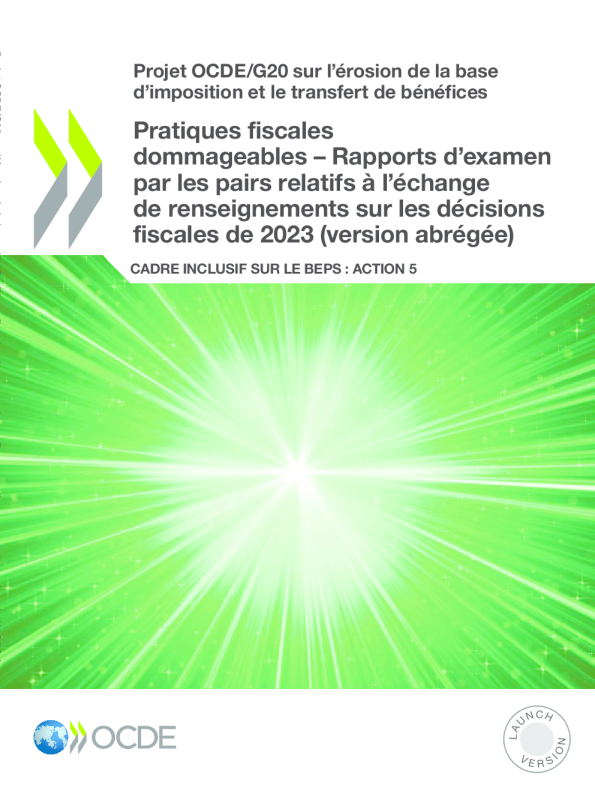 Projet OCDE/G20 sur l'érosion de la base d'imposition et le transfert de bénéfices

Pratiques fiscales dommageables – Rapports d'examen par les pairs relatifs à l'échange de renseignements sur les décisions fiscales de 2023 (version abrégée)

CADRE INCLUSIF SUR LE BEPS : ACTION 5

OCDE

LAUNCH VERSION